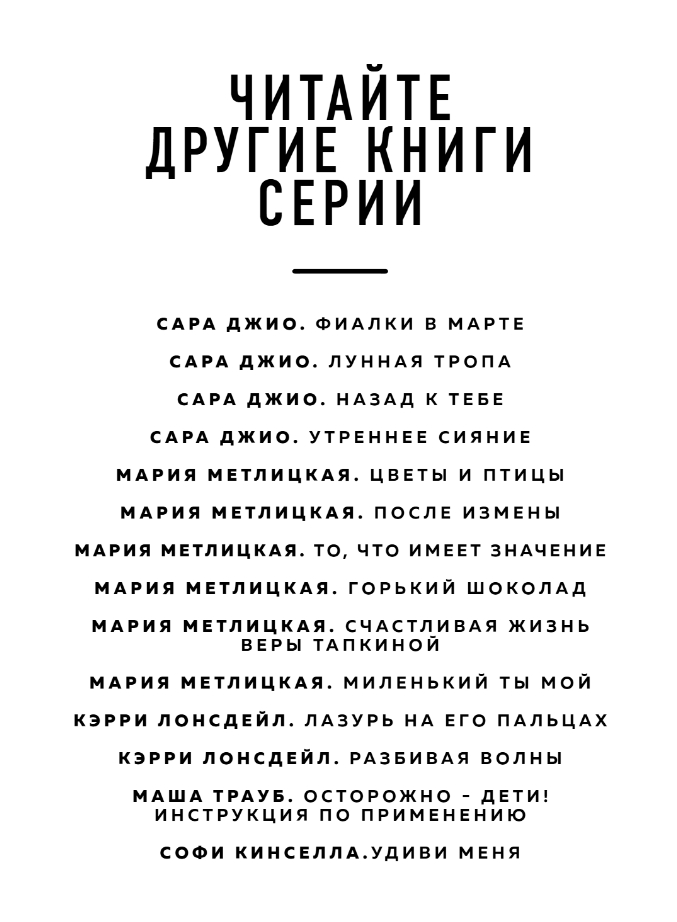 ЧИТАЙТЕ ДРУГИЕ КНИГИ СЕРИИ

САРА ДЖИО. ФИАЛКИ В МАРТЕ

САРА ДЖИО. ЛУННАЯ ТРОПА

САРА ДЖИО. НАЗАД К ТЕБЕ

САРА ДЖИО. УТРЕННЕЕ СИЯНИЕ

МАРИЯ МЕТЛИЦКАЯ. ЦВЕТЫ И ПТИЦЫ

МАРИЯ МЕТЛИЦКАЯ. ПОСЛЕ ИЗМЕНЫ

МАРИЯ МЕТЛИЦКАЯ. ТО, ЧТО ИМЕЕТ ЗНАЧЕНИЕ

МАРИЯ МЕТЛИЦКАЯ. ГОРЬКИЙ ШОКОЛАД

МАРИЯ МЕТЛИЦКАЯ. СЧАСТЛИВАЯ ЖИЗНЬ ВЕРЫ ТАПКИНОЙ

МАРИЯ МЕТЛИЦКАЯ. МИЛЕНЬКИЙ ТЫ МОЙ

КЭРРИ ЛОНСДЕЙЛ. ЛАЗУРЬ НА ЕГО ПАЛЬЦАХ

КЭРРИ ЛОНСДЕЙЛ. РАЗБИВАЯ ВОЛНЫ

МАША ТРАУБ. ОСТОРОЖНО – ДЕТИ! ИНСТРУКЦИЯ ПО ПРИМЕНЕНИЮ

СОФИ КИНСЕЛЛА.УДИВИ МЕНЯ